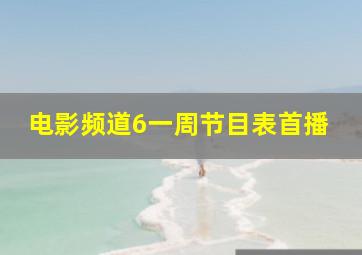 电影频道6一周节目表首播